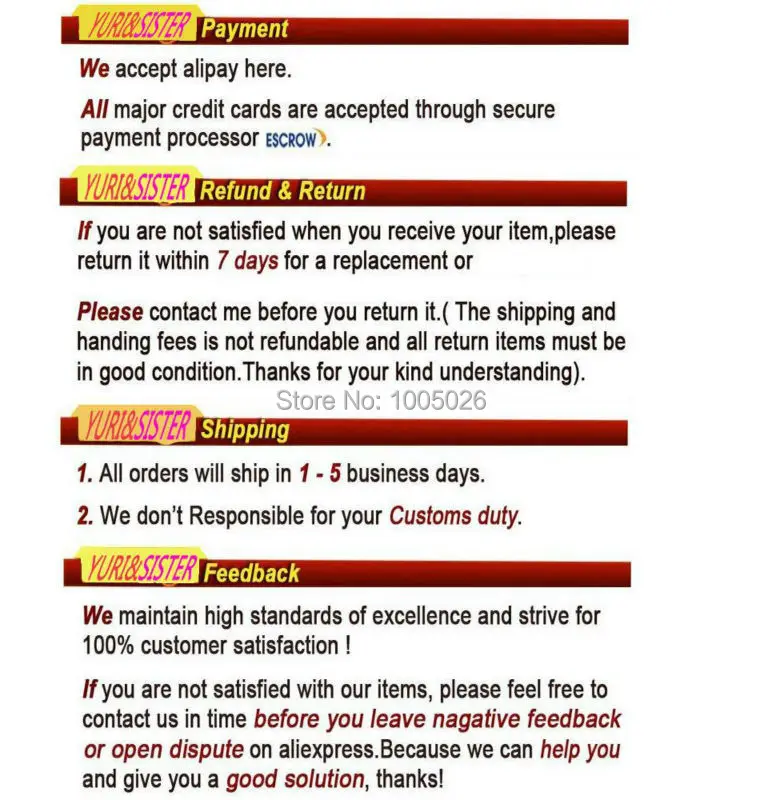 YURI&SISTER Payment

We accept alipay here.

All major credit cards are accepted through secure payment processor ESCROW.

YURI&SISTER Refund & Return

If you are not satisfied when you receive your item,please return it within 7 days for a replacement or

Please contact me before you return it.( The shipping and handing fees is not refundable and all return items must be in good condition.Thanks for your kind understanding).

Store No: 1005026

YURI&SISTER Shipping

1. All orders will ship in 1 - 5 business days.

2. We don't Responsible for your Customs duty.

YURI&SISTER Feedback

We maintain high standards of excellence and strive for 100% customer satisfaction !

If you are not satisfied with our items, please feel free to contact us in time before you leave nagative feedback or open dispute on aliexpress.Because we can help you and give you a good solution, thanks!